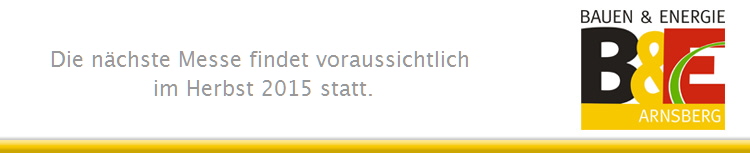 Die nächste Messe findet voraussichtlich im Herbst 2015 statt.

BAUEN & ENERGIE
B&E
ARNSBERG